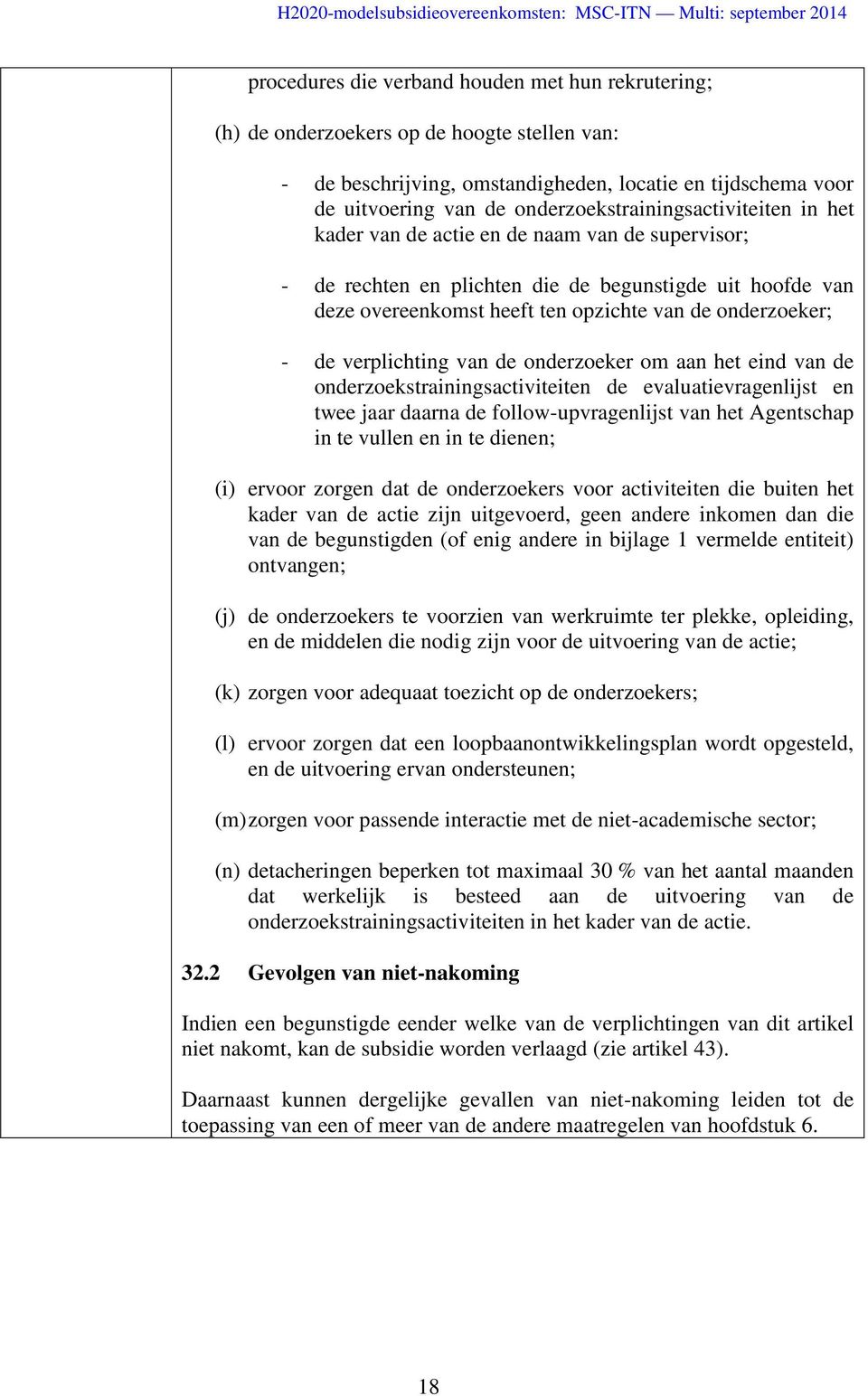 H2020-modelsubsidieovereenkomsten: MSC-ITN — Multi: september 2014

procedures die verband houden met hun rekrutering;

(h) de onderzoekers op de hoogte stellen van:

- de beschrijving, omstandigheden, locatie en tijdschema voor de uitvoering van de onderzoekstrainingsactiviteiten in het kader van de actie en de naam van de supervisor;

- de rechten en plichten die de begunstigde uit hoofde van deze overeenkomst heeft ten opzichte van de onderzoeker;

- de verplichting van de onderzoeker om aan het eind van de onderzoekstrainingsactiviteiten de evaluatievragenlijst en twee jaar daarna de follow-upvragenlijst van het Agentschap in te vullen en in te dienen;

(i) ervoor zorgen dat de onderzoekers voor activiteiten die buiten het kader van de actie zijn uitgevoerd, geen andere inkomen dan die van de begunstigden (of enig andere in bijlage 1 vermelde entiteit) ontvangen;

(j) de onderzoekers te voorzien van werkruimte ter plekke, opleiding, en de middelen die nodig zijn voor de uitvoering van de actie;

(k) zorgen voor adequaat toezicht op de onderzoekers;

(l) ervoor zorgen dat een loopbaanontwikkelingsplan wordt opgesteld, en de uitvoering ervan ondersteunen;

(m) zorgen voor passende interactie met de niet-academische sector;

(n) detacheringen beperken tot maximaal 30 % van het aantal maanden dat werkelijk is besteed aan de uitvoering van de onderzoekstrainingsactiviteiten in het kader van de actie.

32.2 Gevolgen van niet-nakoming

Indien een begunstigde eender welke van de verplichtingen van dit artikel niet nakomt, kan de subsidie worden verlaagd (zie artikel 43).

Daarnaast kunnen dergelijke gevallen van niet-nakoming leiden tot de toepassing van een of meer van de andere maatregelen van hoofdstuk 6.

18